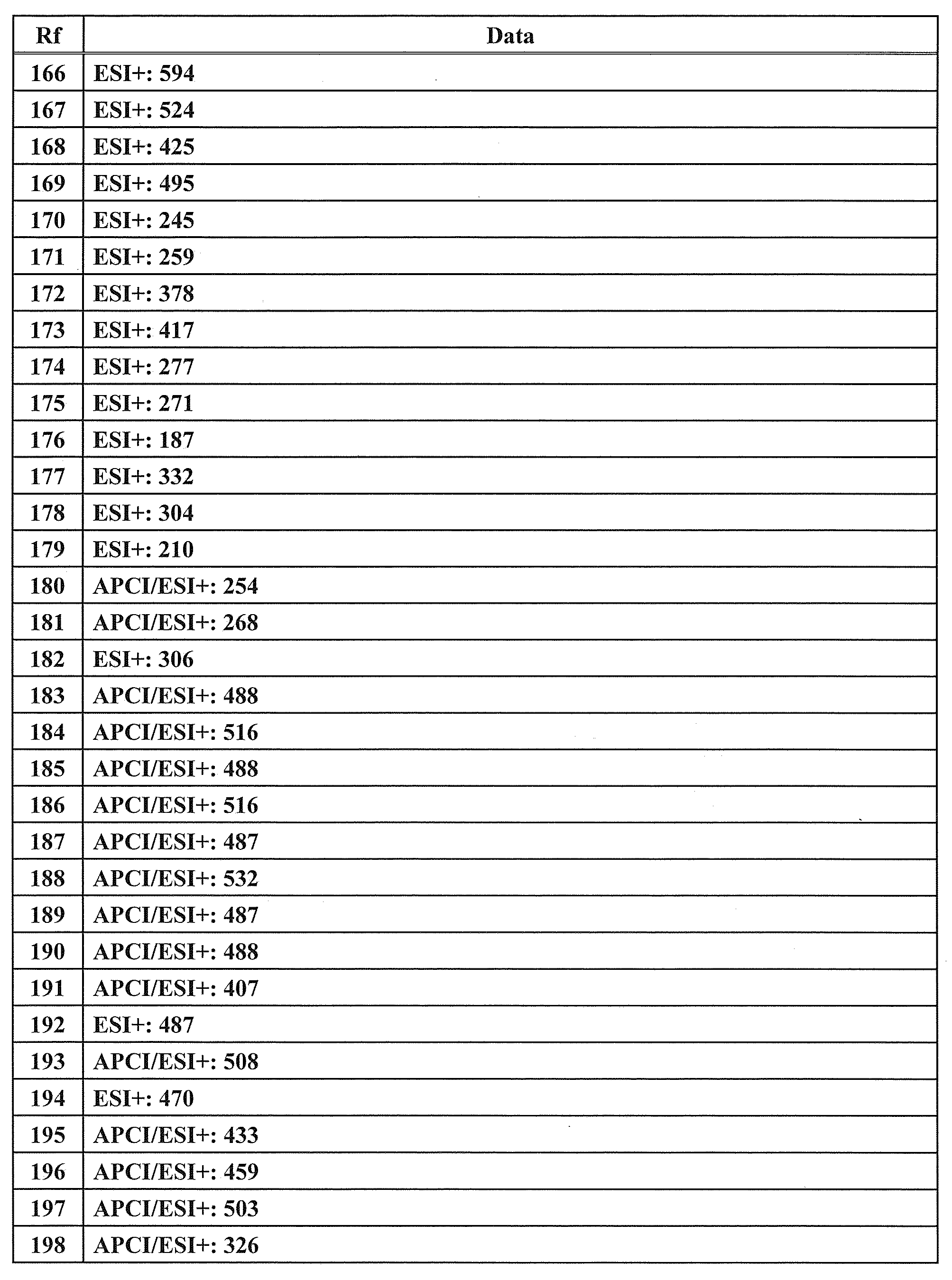 | Rf | Data |
|---|---|
| 166 | ESI+: 594 |
| 167 | ESI+: 524 |
| 168 | ESI+: 425 |
| 169 | ESI+: 495 |
| 170 | ESI+: 245 |
| 171 | ESI+: 259 |
| 172 | ESI+: 378 |
| 173 | ESI+: 417 |
| 174 | ESI+: 277 |
| 175 | ESI+: 271 |
| 176 | ESI+: 187 |
| 177 | ESI+: 332 |
| 178 | ESI+: 304 |
| 179 | ESI+: 210 |
| 180 | APCI/ESI+: 254 |
| 181 | APCI/ESI+: 268 |
| 182 | ESI+: 306 |
| 183 | APCI/ESI+: 488 |
| 184 | APCI/ESI+: 516 |
| 185 | APCI/ESI+: 488 |
| 186 | APCI/ESI+: 516 |
| 187 | APCI/ESI+: 487 |
| 188 | APCI/ESI+: 532 |
| 189 | APCI/ESI+: 487 |
| 190 | APCI/ESI+: 488 |
| 191 | APCI/ESI+: 407 |
| 192 | ESI+: 487 |
| 193 | APCI/ESI+: 508 |
| 194 | ESI+: 470 |
| 195 | APCI/ESI+: 433 |
| 196 | APCI/ESI+: 459 |
| 197 | APCI/ESI+: 503 |
| 198 | APCI/ESI+: 326 |